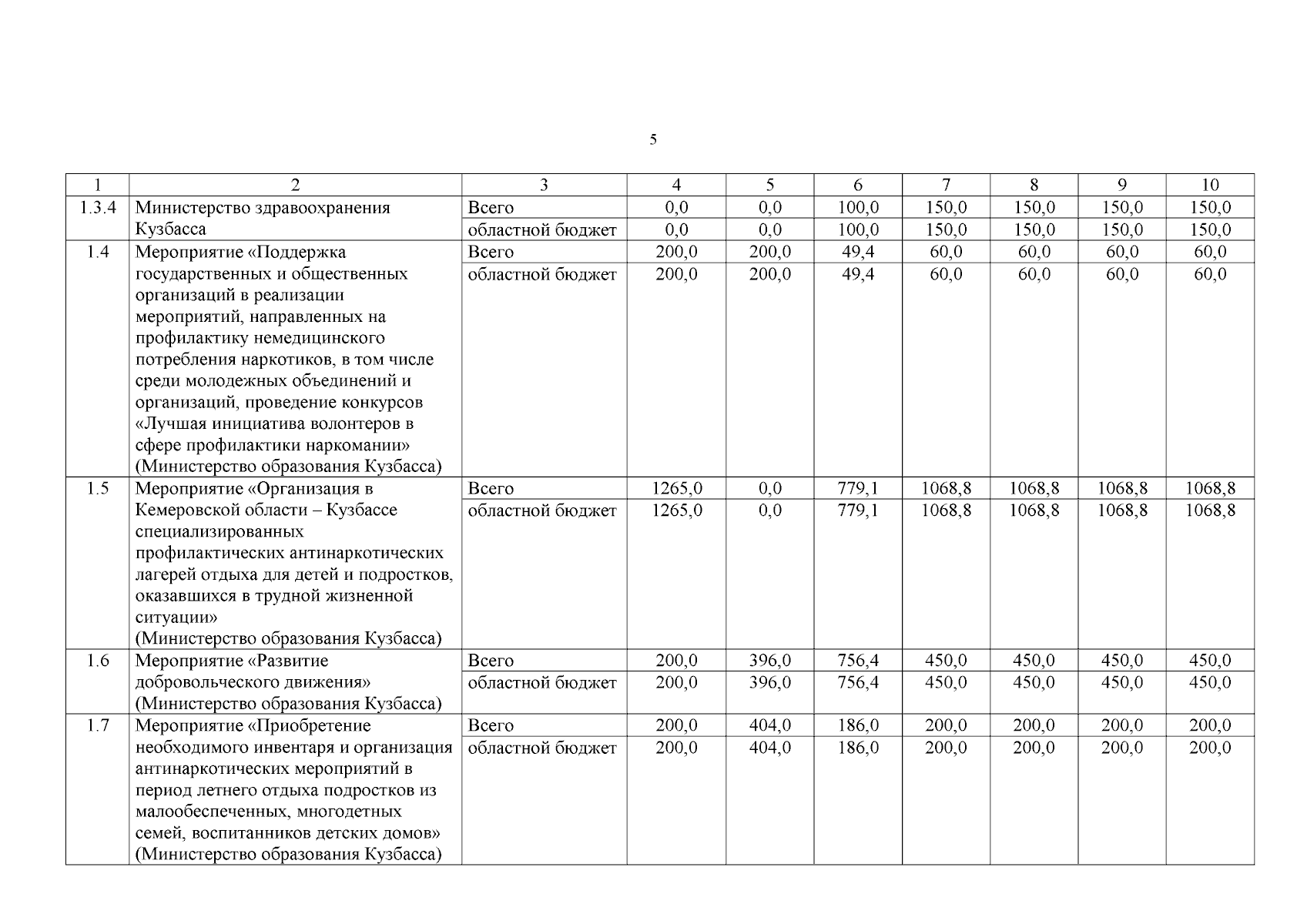 5

| 1 | 2 | 3 | 4 | 5 | 6 | 7 | 8 | 9 | 10 |
|---|---|---|---|---|---|---|---|---|---|
| 1.3.4 | Министерство здравоохранения Кузбасса | Всего | 0,0 | 0,0 | 100,0 | 150,0 | 150,0 | 150,0 | 150,0 |
| | | областной бюджет | 0,0 | 0,0 | 100,0 | 150,0 | 150,0 | 150,0 | 150,0 |
| 1.4 | Мероприятие «Поддержка государственных и общественных организаций в реализации мероприятий, направленных на профилактику немедицинского потребления наркотиков, в том числе среди молодежных объединений и организаций, проведение конкурсов «Лучшая инициатива волонтеров в сфере профилактики наркомании» (Министерство образования Кузбасса) | Всего | 200,0 | 200,0 | 49,4 | 60,0 | 60,0 | 60,0 | 60,0 |
| | | областной бюджет | 200,0 | 200,0 | 49,4 | 60,0 | 60,0 | 60,0 | 60,0 |
| 1.5 | Мероприятие «Организация в Кемеровской области – Кузбассе специализированных профилактических антинаркотических лагерей отдыха для детей и подростков, оказавшихся в трудной жизненной ситуации» (Министерство образования Кузбасса) | Всего | 1265,0 | 0,0 | 779,1 | 1068,8 | 1068,8 | 1068,8 | 1068,8 |
| | | областной бюджет | 1265,0 | 0,0 | 779,1 | 1068,8 | 1068,8 | 1068,8 | 1068,8 |
| 1.6 | Мероприятие «Развитие добровольческого движения» (Министерство образования Кузбасса) | Всего | 200,0 | 396,0 | 756,4 | 450,0 | 450,0 | 450,0 | 450,0 |
| | | областной бюджет | 200,0 | 396,0 | 756,4 | 450,0 | 450,0 | 450,0 | 450,0 |
| 1.7 | Мероприятие «Приобретение необходимого инвентаря и организация антинаркотических мероприятий в период летнего отдыха подростков из малообеспеченных, многодетных семей, воспитанников детских домов» (Министерство образования Кузбасса) | Всего | 200,0 | 404,0 | 186,0 | 200,0 | 200,0 | 200,0 | 200,0 |
| | | областной бюджет | 200,0 | 404,0 | 186,0 | 200,0 | 200,0 | 200,0 | 200,0 |